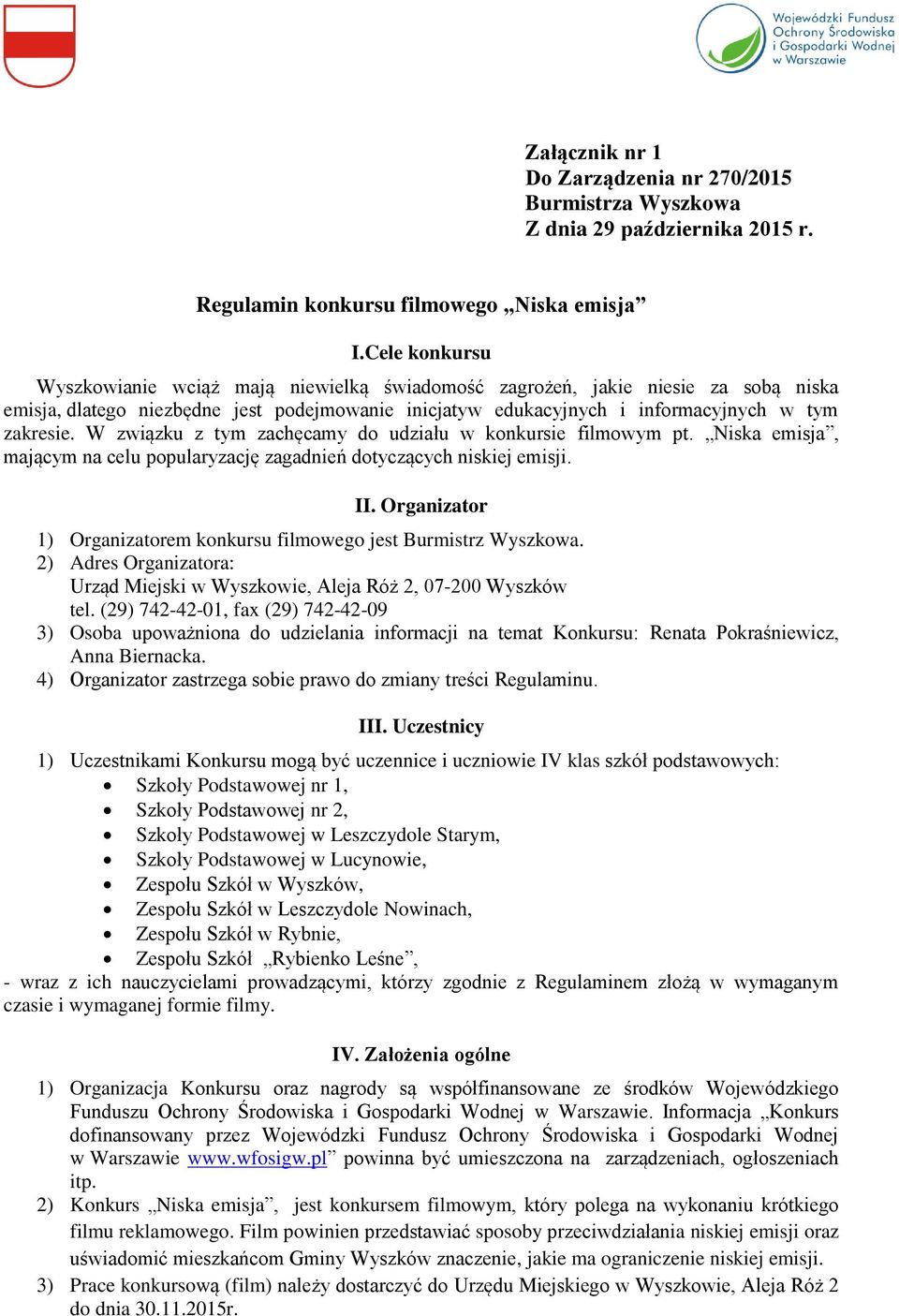 Wojewódzki Fundusz Ochrony Środowiska i Gospodarki Wodnej w Warszawie

Załącznik nr 1
Do Zarządzenia nr 270/2015
Burmistrza Wyszkowa
Z dnia 29 października 2015 r.

Regulamin konkursu filmowego „Niska emisja”

I.Cele konkursu

Wyszkowianie wciąż mają niewielką świadomość zagrożeń, jakie niesie za sobą niska emisja, dlatego niezbędne jest podejmowanie inicjatyw edukacyjnych i informacyjnych w tym zakresie. W związku z tym zachęcamy do udziału w konkursie filmowym pt. „Niska emisja”, mającym na celu popularyzację zagadnień dotyczących niskiej emisji.

II. Organizator

1) Organizatorem konkursu filmowego jest Burmistrz Wyszkowa.
2) Adres Organizatora:
Urząd Miejski w Wyszkowie, Aleja Róż 2, 07-200 Wyszków
tel. (29) 742-42-01, fax (29) 742-42-09
3) Osoba upoważniona do udzielania informacji na temat Konkursu: Renata Pokraśniewicz, Anna Biernacka.
4) Organizator zastrzega sobie prawo do zmiany treści Regulaminu.

III. Uczestnicy

1) Uczestnikami Konkursu mogą być uczennice i uczniowie IV klas szkół podstawowych:
• Szkoły Podstawowej nr 1,
• Szkoły Podstawowej nr 2,
• Szkoły Podstawowej w Leszczydole Starym,
• Szkoły Podstawowej w Lucynowie,
• Zespołu Szkół w Wyszków,
• Zespołu Szkół w Leszczydole Nowinach,
• Zespołu Szkół w Rybnie,
• Zespołu Szkół „Rybienko Leśne”,
- wraz z ich nauczycielami prowadzącymi, którzy zgodnie z Regulaminem złożą w wymaganym czasie i wymaganej formie filmy.

IV. Założenia ogólne

1) Organizacja Konkursu oraz nagrody są współfinansowane ze środków Wojewódzkiego Funduszu Ochrony Środowiska i Gospodarki Wodnej w Warszawie. Informacja „Konkurs dofinansowany przez Wojewódzki Fundusz Ochrony Środowiska i Gospodarki Wodnej w Warszawie www.wfosigw.pl” powinna być umieszczona na zarządzeniach, ogłoszeniach itp.
2) Konkurs „Niska emisja”, jest konkursem filmowym, który polega na wykonaniu krótkiego filmu reklamowego. Film powinien przedstawiać sposoby przeciwdziałania niskiej emisji oraz uświadomić mieszkańcom Gminy Wyszków znaczenie, jakie ma ograniczenie niskiej emisji.
3) Prace konkursową (film) należy dostarczyć do Urzędu Miejskiego w Wyszkowie, Aleja Róż 2 do dnia 30.11.2015r.